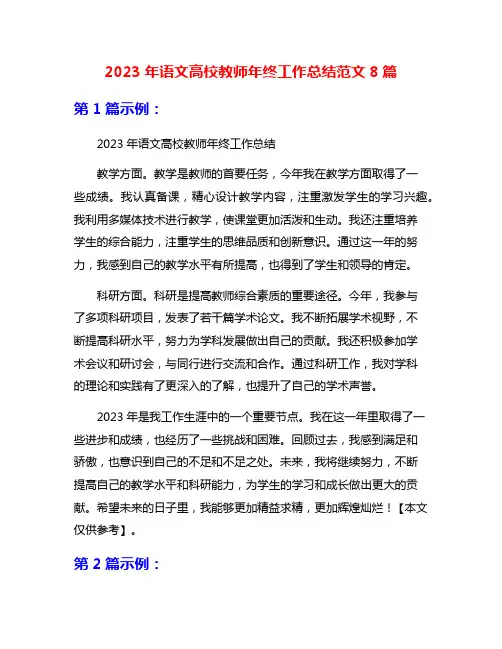 2023 年语文高校教师年终工作总结范文 8 篇

第 1 篇示例：

2023 年语文高校教师年终工作总结

教学方面。教学是教师的首要任务，今年我在教学方面取得了一些成绩。我认真备课，精心设计教学内容，注重激发学生的学习兴趣。我利用多媒体技术进行教学，使课堂更加活泼和生动。我还注重培养学生的综合能力，注重学生的思维品质和创新意识。通过这一年的努力，我感到自己的教学水平有所提高，也得到了学生和领导的肯定。

科研方面。科研是提高教师综合素质的重要途径。今年，我参与了多项科研项目，发表了若干篇学术论文。我不断拓展学术视野，不断提高科研水平，努力为学科发展做出自己的贡献。我还积极参加学术会议和研讨会，与同行进行交流和合作。通过科研工作，我对学科的理论和实践有了更深入的了解，也提升了自己的学术声誉。

2023 年是我工作生涯中的一个重要节点。我在这一年里取得了一些进步和成绩，也经历了一些挑战和困难。回顾过去，我感到满足和骄傲，也意识到自己的不足和不足之处。未来，我将继续努力，不断提高自己的教学水平和科研能力，为学生的学习和成长做出更大的贡献。希望未来的日子里，我能够更加精益求精，更加辉煌灿烂！【本文仅供参考】。

第 2 篇示例：